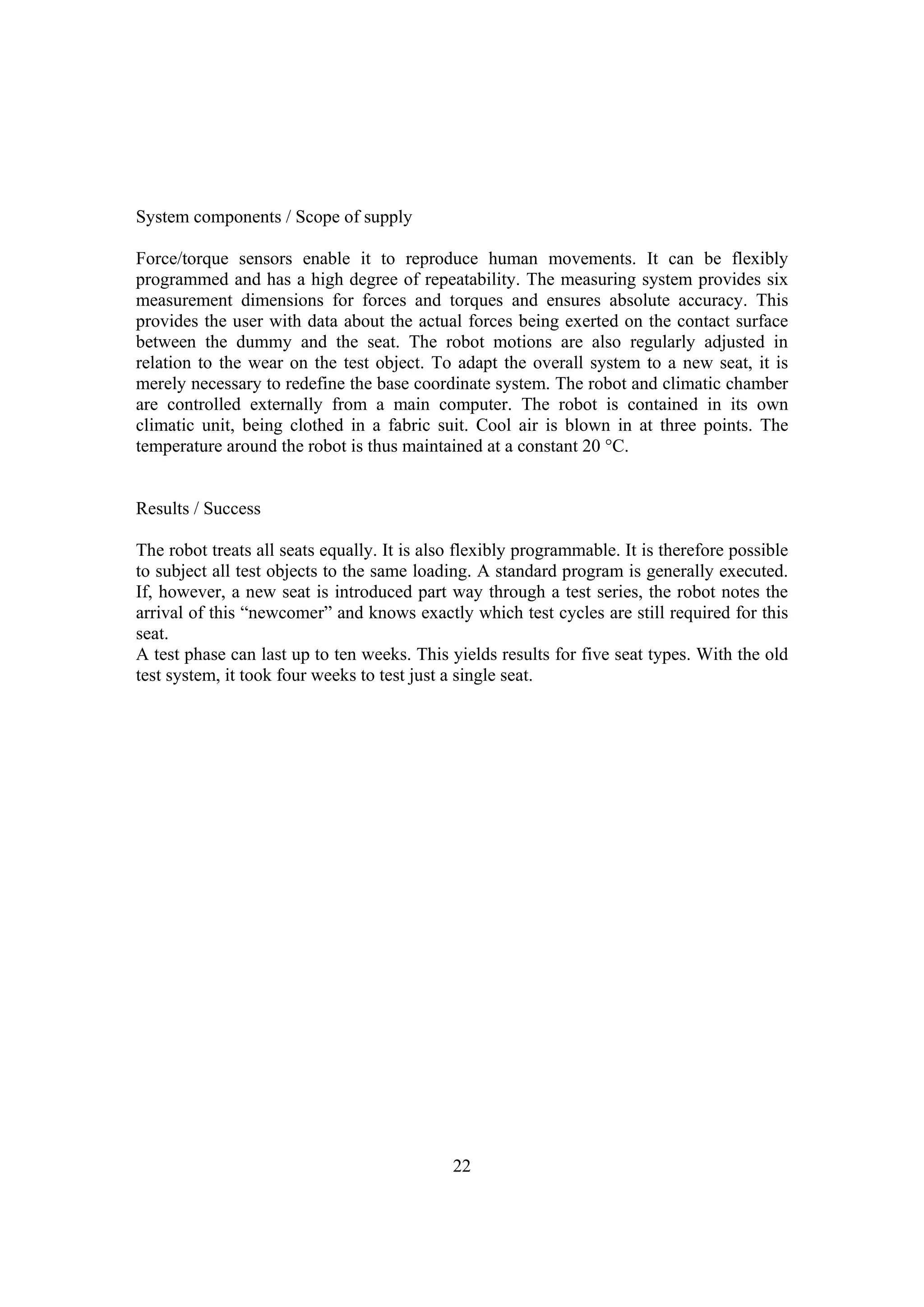 System components / Scope of supply

Force/torque sensors enable it to reproduce human movements. It can be flexibly programmed and has a high degree of repeatability. The measuring system provides six measurement dimensions for forces and torques and ensures absolute accuracy. This provides the user with data about the actual forces being exerted on the contact surface between the dummy and the seat. The robot motions are also regularly adjusted in relation to the wear on the test object. To adapt the overall system to a new seat, it is merely necessary to redefine the base coordinate system. The robot and climatic chamber are controlled externally from a main computer. The robot is contained in its own climatic unit, being clothed in a fabric suit. Cool air is blown in at three points. The temperature around the robot is thus maintained at a constant 20 °C.

Results / Success

The robot treats all seats equally. It is also flexibly programmable. It is therefore possible to subject all test objects to the same loading. A standard program is generally executed. If, however, a new seat is introduced part way through a test series, the robot notes the arrival of this “newcomer” and knows exactly which test cycles are still required for this seat.
A test phase can last up to ten weeks. This yields results for five seat types. With the old test system, it took four weeks to test just a single seat.

22